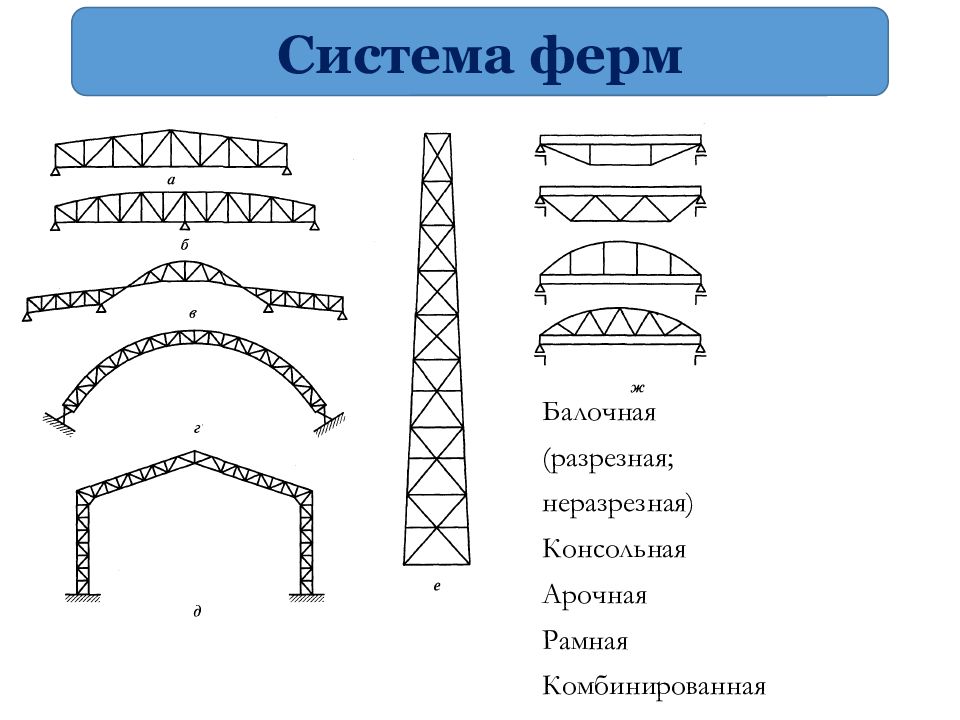 Система ферм

а

б

в

г

д

е

ж

Балочная (разрезная; неразрезная)
Консольная
Арочная
Рамная
Комбинированная